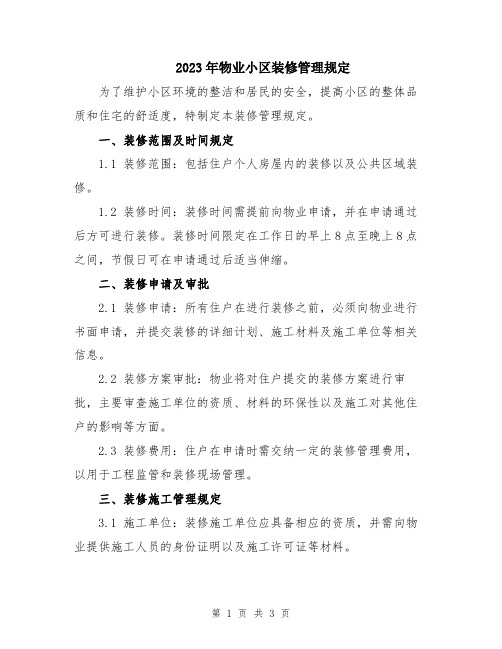 2023年物业小区装修管理规定

为了维护小区环境的整洁和居民的安全，提高小区的整体品质和住宅的舒适度，特制定本装修管理规定。

一、装修范围及时间规定

1.1 装修范围：包括住户个人房屋内的装修以及公共区域装修。

1.2 装修时间：装修时间需提前向物业申请，并在申请通过后方可进行装修。装修时间限定在工作日的早上8点至晚上8点之间，节假日可在申请通过后适当伸缩。

二、装修申请及审批

2.1 装修申请：所有住户在进行装修之前，必须向物业进行书面申请，并提交装修的详细计划、施工材料及施工单位等相关信息。

2.2 装修方案审批：物业将对住户提交的装修方案进行审批，主要审查施工单位的资质、材料的环保性以及施工对其他住户的影响等方面。

2.3 装修费用：住户在申请时需交纳一定的装修管理费用，以用于工程监管和装修现场管理。

三、装修施工管理规定

3.1 施工单位：装修施工单位应具备相应的资质，并需向物业提供施工人员的身份证明以及施工许可证等材料。

第 1 页 共 3 页